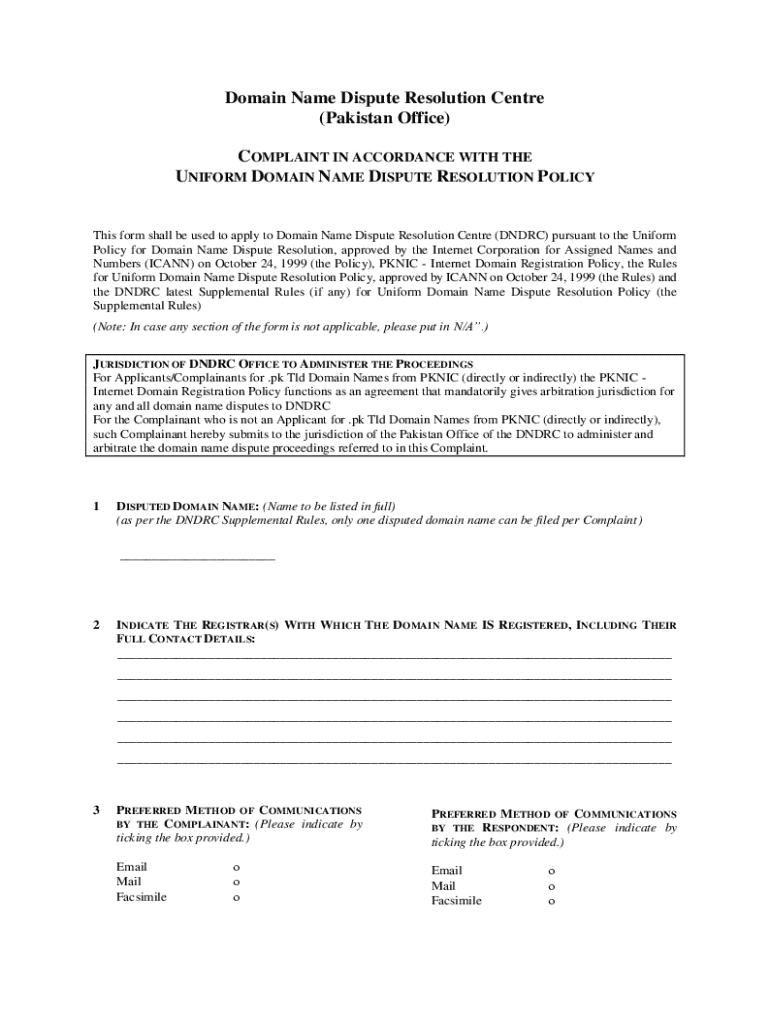 Domain Name Dispute Resolution Centre
(Pakistan Office)

COMPLAINT IN ACCORDANCE WITH THE
UNIFORM DOMAIN NAME DISPUTE RESOLUTION POLICY

This form shall be used to apply to Domain Name Dispute Resolution Centre (DNDRC) pursuant to the Uniform Policy for Domain Name Dispute Resolution, approved by the Internet Corporation for Assigned Names and Numbers (ICANN) on October 24, 1999 (the Policy), PKNIC - Internet Domain Registration Policy, the Rules for Uniform Domain Name Dispute Resolution Policy, approved by ICANN on October 24, 1999 (the Rules) and the DNDRC latest Supplemental Rules (if any) for Uniform Domain Name Dispute Resolution Policy (the Supplemental Rules)

(Note: In case any section of the form is not applicable, please put in N/A".)

JURISDICTION OF DNDRC OFFICE TO ADMINISTER THE PROCEEDINGS
For Applicants/Complainants for .pk Tld Domain Names from PKNIC (directly or indirectly) the PKNIC - Internet Domain Registration Policy functions as an agreement that mandatorily gives arbitration jurisdiction for any and all domain name disputes to DNDRC
For the Complainant who is not an Applicant for .pk Tld Domain Names from PKNIC (directly or indirectly), such Complainant hereby submits to the jurisdiction of the Pakistan Office of the DNDRC to administer and arbitrate the domain name dispute proceedings referred to in this Complaint.

1 DISPUTED DOMAIN NAME: (Name to be listed in full)
(as per the DNDRC Supplemental Rules, only one disputed domain name can be filed per Complaint)

________________________

2 INDICATE THE REGISTRAR(S) WITH WHICH THE DOMAIN NAME IS REGISTERED, INCLUDING THEIR FULL CONTACT DETAILS:

3 PREFERRED METHOD OF COMMUNICATIONS BY THE COMPLAINANT: (Please indicate by ticking the box provided.)

Email o
Mail o
Facsimile o

PREFERRED METHOD OF COMMUNICATIONS BY THE RESPONDENT: (Please indicate by ticking the box provided.)

Email o
Mail o
Facsimile o